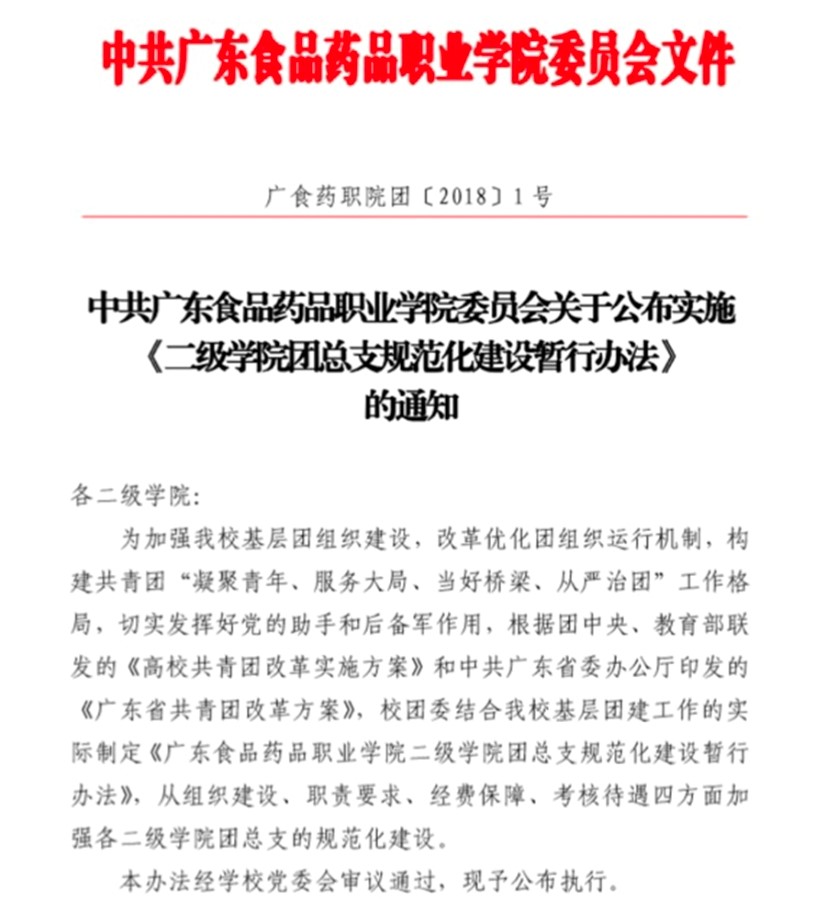 中共广东食品药品职业学院委员会文件

广食药职院团〔2018〕1号

中共广东食品药品职业学院委员会关于公布实施《二级学院团总支规范化建设暂行办法》的通知

各二级学院：

为加强我校基层团组织建设，改革优化团组织运行机制，构建共青团“凝聚青年、服务大局、当好桥梁、从严治团”工作格局，切实发挥好党的助手和后备军作用，根据团中央、教育部联发的《高校共青团改革实施方案》和中共广东省委办公厅印发的《广东省共青团改革方案》，校团委结合我校基层团建工作的实际制定《广东食品药品职业学院二级学院团总支规范化建设暂行办法》，从组织建设、职责要求、经费保障、考核待遇四方面加强各二级学院团总支的规范化建设。

本办法经学校党委会审议通过，现予公布执行。